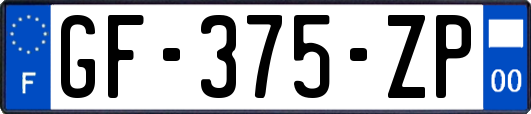 F

GF-375-ZP

00